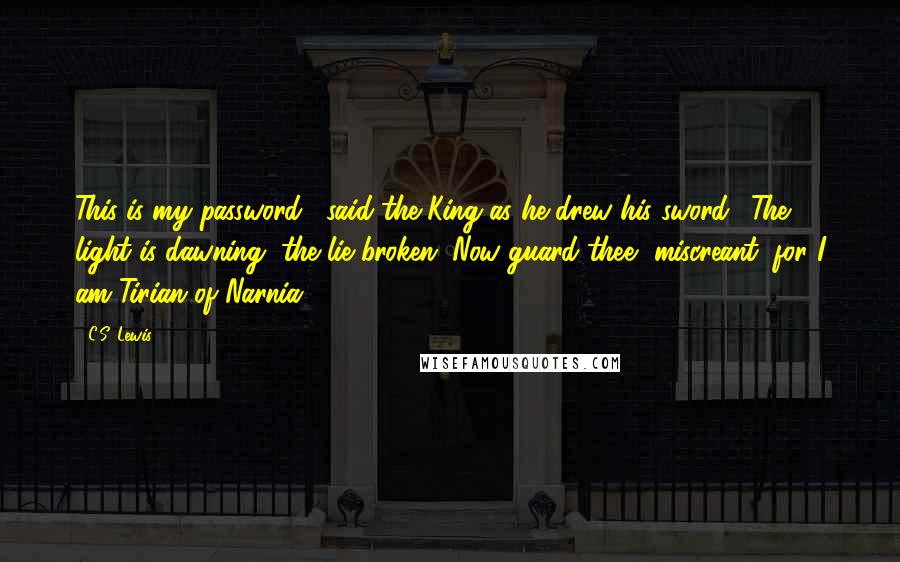 This is my password," said the King as he drew his sword. "The light is dawning, the lie broken. Now guard thee, miscreant, for I am Tirian of Narnia.

C.S. Lewis

WISEFAMOUSQUOTES.COM